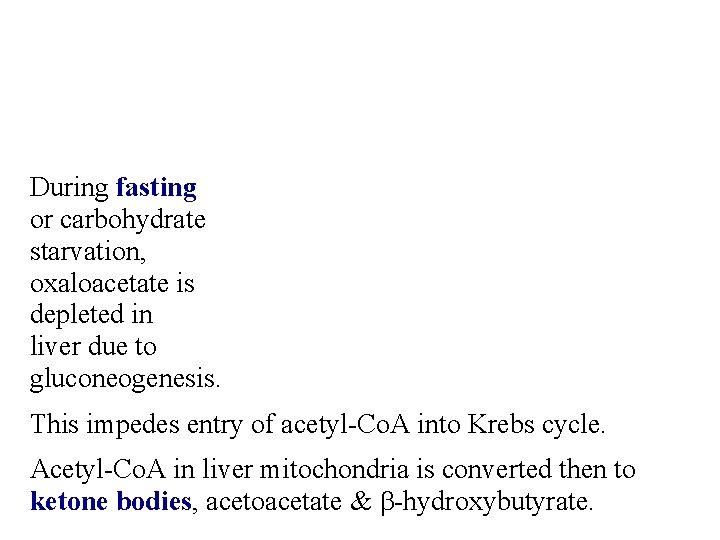 During fasting or carbohydrate starvation, oxaloacetate is depleted in liver due to gluconeogenesis.

This impedes entry of acetyl-CoA into Krebs cycle.

Acetyl-CoA in liver mitochondria is converted then to ketone bodies, acetoacetate & β-hydroxybutyrate.